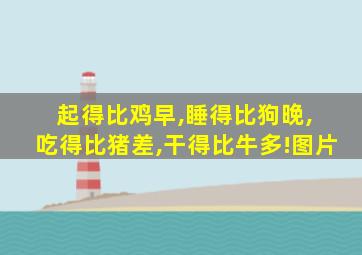 起得比鸡早,睡得比狗晚,
吃得比猪差,干得比牛多!图片